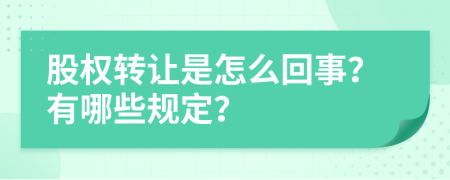 股权转让是怎么回事?
有哪些规定?